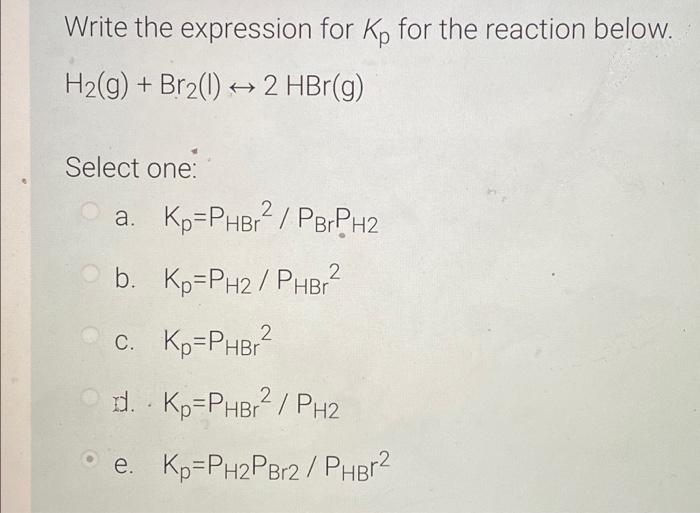 Write the expression for $K_p$ for the reaction below.

$H_2(g) + Br_2(l) \leftrightarrow 2\ HBr(g)$

Select one:

a. $K_p = P_{HBr}^2 / P_{Br}P_{H2}$

b. $K_p = P_{H2} / P_{HBr}^2$

c. $K_p = P_{HBr}^2$

d. $K_p = P_{HBr}^2 / P_{H2}$

e. $K_p = P_{H2}P_{Br2} / P_{HBr}^2$